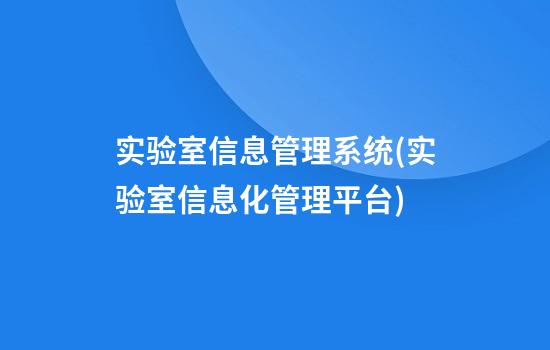 实验室信息管理系统(实验室信息化管理平台)